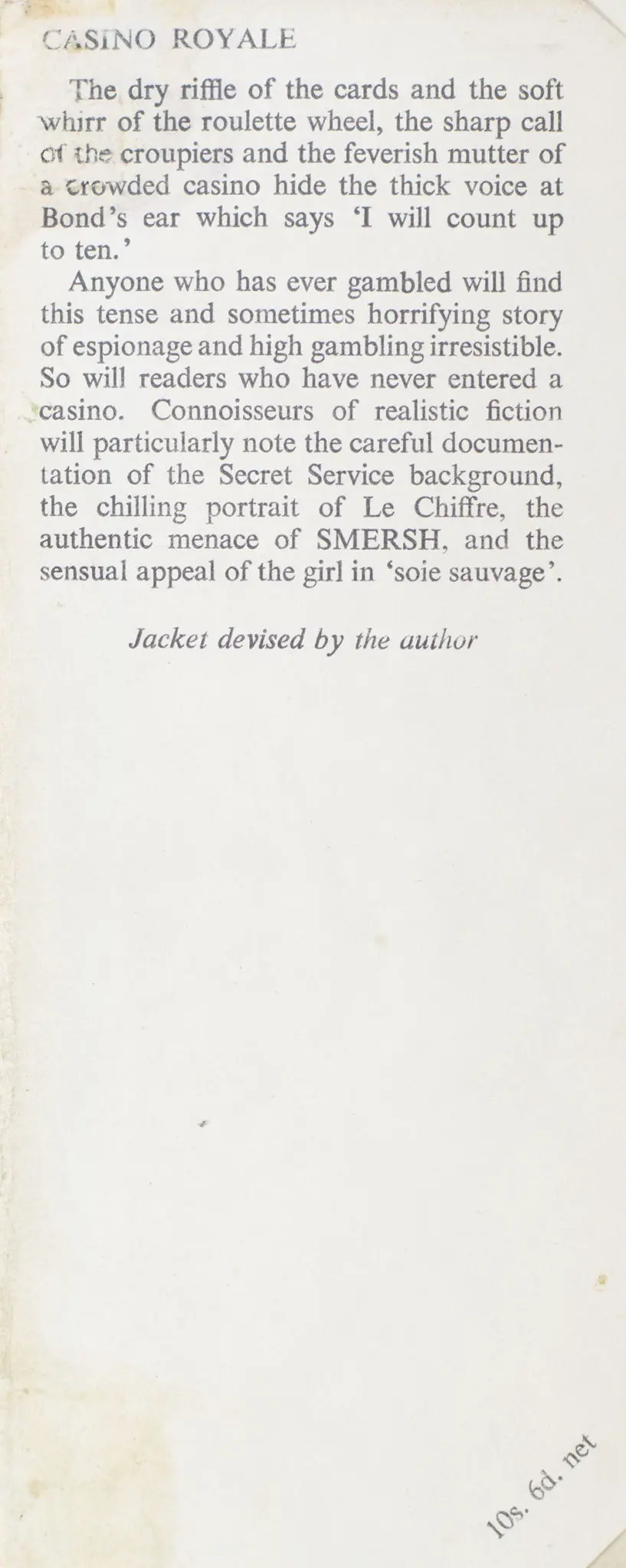 CASINO ROYALE

The dry riffle of the cards and the soft whirr of the roulette wheel, the sharp call of the croupiers and the feverish mutter of a crowded casino hide the thick voice at Bond's ear which says 'I will count up to ten.'

Anyone who has ever gambled will find this tense and sometimes horrifying story of espionage and high gambling irresistible. So will readers who have never entered a casino. Connoisseurs of realistic fiction will particularly note the careful documentation of the Secret Service background, the chilling portrait of Le Chiffre, the authentic menace of SMERSH, and the sensual appeal of the girl in 'soie sauvage'.

Jacket devised by the author

10s. 6d. net